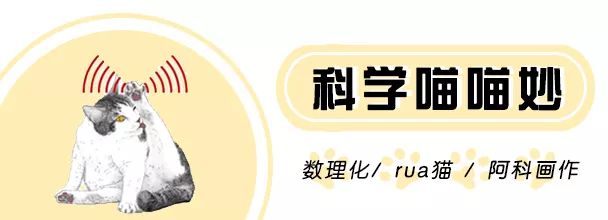 科学喵喵妙

数理化/ rua猫 / 阿科画作